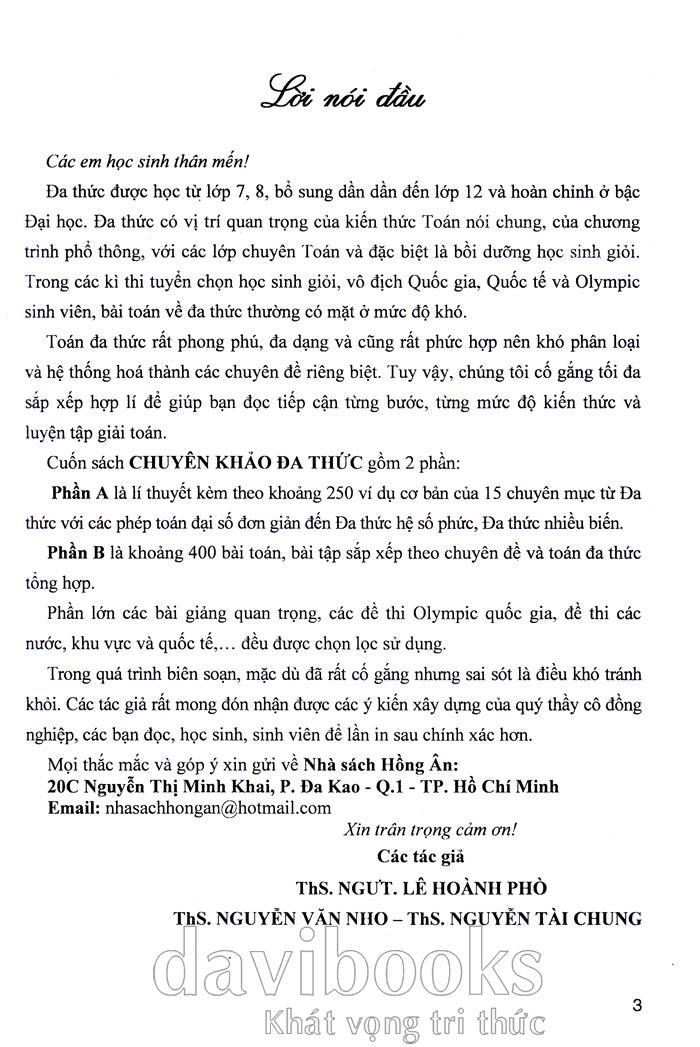 Lời nói đầu

Các em học sinh thân mến!

Đa thức được học từ lớp 7, 8, bổ sung dần dần đến lớp 12 và hoàn chỉnh ở bậc Đại học. Đa thức có vị trí quan trọng của kiến thức Toán nói chung, của chương trình phổ thông, với các lớp chuyên Toán và đặc biệt là bồi dưỡng học sinh giỏi. Trong các kì thi tuyển chọn học sinh giỏi, vô địch Quốc gia, Quốc tế và Olympic sinh viên, bài toán về đa thức thường có mặt ở mức độ khó.

Toán đa thức rất phong phú, đa dạng và cũng rất phức hợp nên khó phân loại và hệ thống hoá thành các chuyên đề riêng biệt. Tuy vậy, chúng tôi cố gắng tối đa sắp xếp hợp lí để giúp bạn đọc tiếp cận từng bước, từng mức độ kiến thức và luyện tập giải toán.

Cuốn sách CHUYÊN KHẢO ĐA THỨC gồm 2 phần:

Phần A là lí thuyết kèm theo khoảng 250 ví dụ cơ bản của 15 chuyên mục từ Đa thức với các phép toán đại số đơn giản đến Đa thức hệ số phức, Đa thức nhiều biến.

Phần B là khoảng 400 bài toán, bài tập sắp xếp theo chuyên đề và toán đa thức tổng hợp.

Phần lớn các bài giảng quan trọng, các đề thi Olympic quốc gia, đề thi các nước, khu vực và quốc tế,... đều được chọn lọc sử dụng.

Trong quá trình biên soạn, mặc dù đã rất cố gắng nhưng sai sót là điều khó tránh khỏi. Các tác giả rất mong đón nhận được các ý kiến xây dựng của quý thầy cô đồng nghiệp, các bạn đọc, học sinh, sinh viên để lần in sau chính xác hơn.

Mọi thắc mắc và góp ý xin gửi về Nhà sách Hồng Ân:
20C Nguyễn Thị Minh Khai, P. Đa Kao - Q.1 - TP. Hồ Chí Minh
Email: nhasachhongan@hotmail.com

Xin trân trọng cảm ơn!
Các tác giả
ThS. NGƯT. LÊ HOÀNH PHÒ
ThS. NGUYỄN VĂN NHO – ThS. NGUYỄN TÀI CHUNG

davibooks
Khát vọng tri thức

3